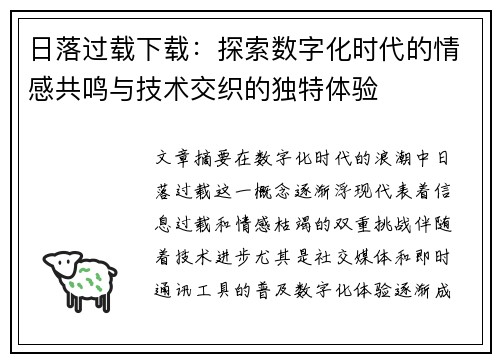 日落过载下载：探索数字化时代的情感共鸣与技术交织的独特体验

文章摘要在数字化时代的浪潮中日落过载这一概念逐渐浮现代表着信息过载和情感枯竭的双重挑战伴随着技术进步尤其是社交媒体和即时通讯工具的普及数字化体验逐渐成